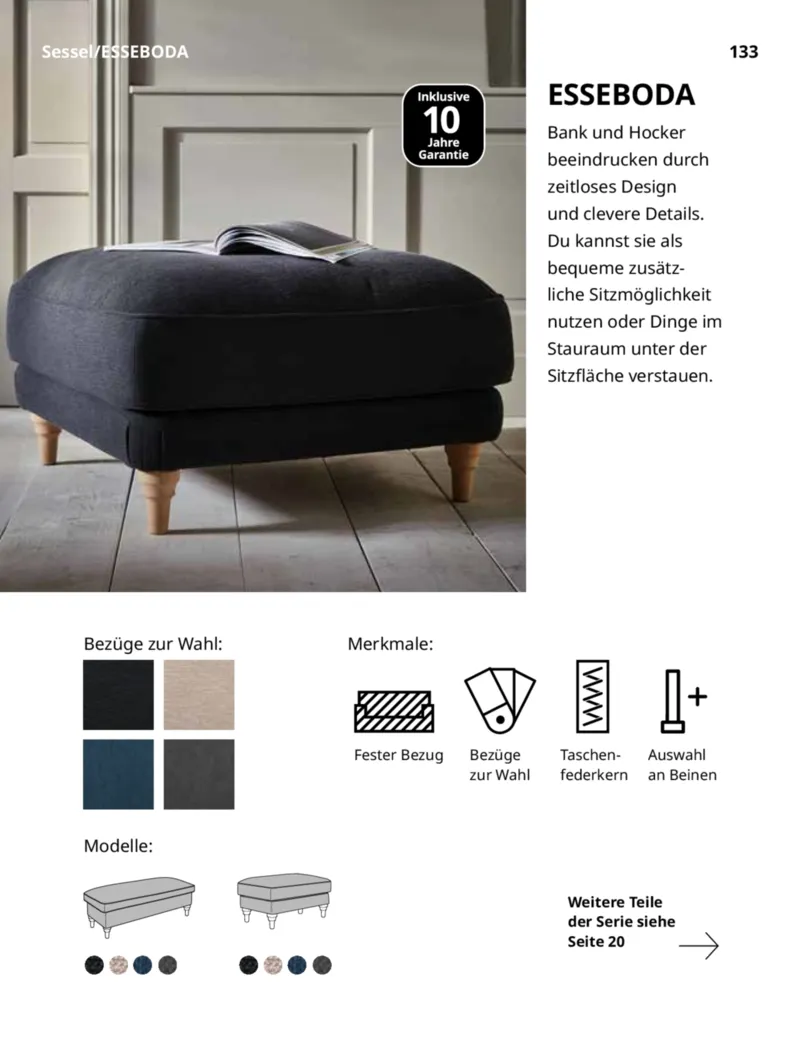 Sessel/ESSEBODA

133

Inklusive 10 Jahre Garantie

ESSEBODA

Bank und Hocker beeindrucken durch zeitloses Design und clevere Details. Du kannst sie als bequeme zusätzliche Sitzmöglichkeit nutzen oder Dinge im Stauraum unter der Sitzfläche verstauen.

Bezüge zur Wahl:

Merkmale:

Fester Bezug

Bezüge zur Wahl

Taschenfederkern

Auswahl an Beinen

Modelle:

Weitere Teile der Serie siehe Seite 20